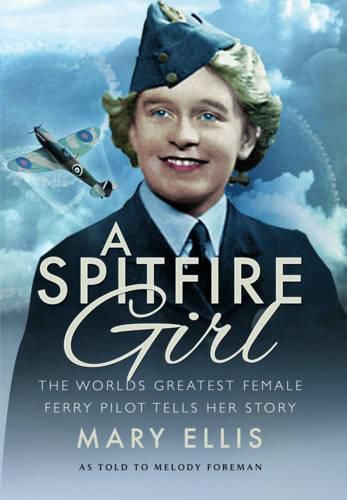 A SPITFIRE Girl

THE WORLDS GREATEST FEMALE FERRY PILOT TELLS HER STORY

MARY ELLIS

AS TOLD TO MELODY FOREMAN